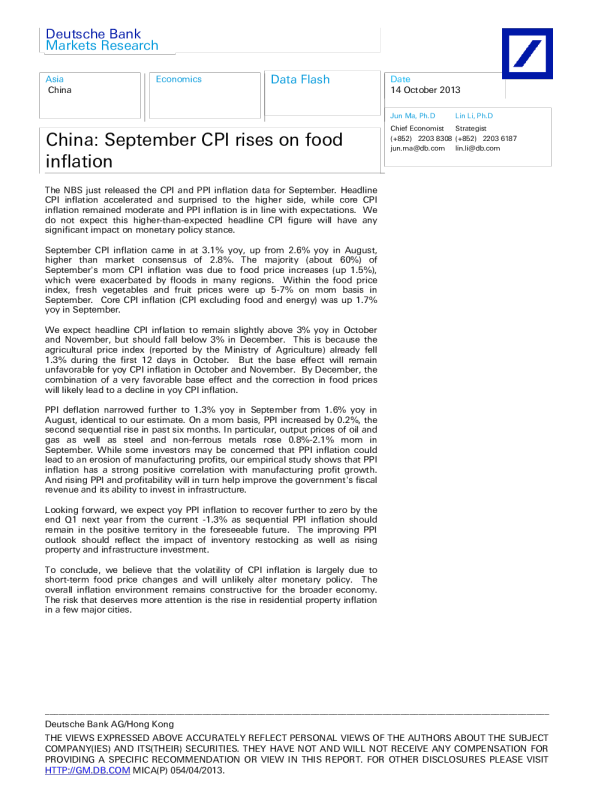 Deutsche Bank
Markets Research

Asia
China

Economics

Data Flash

Date
14 October 2013

Jun Ma, Ph.D
Chief Economist
(+852) 2203 8308
jun.ma@db.com

Lin Li, Ph.D
Strategist
(+852) 2203 6187
lin.li@db.com

China: September CPI rises on food inflation

The NBS just released the CPI and PPI inflation data for September. Headline CPI inflation accelerated and surprised to the higher side, while core CPI inflation remained moderate and PPI inflation is in line with expectations. We do not expect this higher-than-expected headline CPI figure will have any significant impact on monetary policy stance.

September CPI inflation came in at 3.1% yoy, up from 2.6% yoy in August, higher than market consensus of 2.8%. The majority (about 60%) of September's mom CPI inflation was due to food price increases (up 1.5%), which were exacerbated by floods in many regions. Within the food price index, fresh vegetables and fruit prices were up 5-7% on mom basis in September. Core CPI inflation (CPI excluding food and energy) was up 1.7% yoy in September.

We expect headline CPI inflation to remain slightly above 3% yoy in October and November, but should fall below 3% in December. This is because the agricultural price index (reported by the Ministry of Agriculture) already fell 1.3% during the first 12 days in October. But the base effect will remain unfavorable for yoy CPI inflation in October and November. By December, the combination of a very favorable base effect and the correction in food prices will likely lead to a decline in yoy CPI inflation.

PPI deflation narrowed further to 1.3% yoy in September from 1.6% yoy in August, identical to our estimate. On a mom basis, PPI increased by 0.2%, the second sequential rise in past six months. In particular, output prices of oil and gas as well as steel and non-ferrous metals rose 0.8%-2.1% mom in September. While some investors may be concerned that PPI inflation could lead to an erosion of manufacturing profits, our empirical study shows that PPI inflation has a strong positive correlation with manufacturing profit growth. And rising PPI and profitability will in turn help improve the government's fiscal revenue and its ability to invest in infrastructure.

Looking forward, we expect yoy PPI inflation to recover further to zero by the end Q1 next year from the current -1.3% as sequential PPI inflation should remain in the positive territory in the foreseeable future. The improving PPI outlook should reflect the impact of inventory restocking as well as rising property and infrastructure investment.

To conclude, we believe that the volatility of CPI inflation is largely due to short-term food price changes and will unlikely alter monetary policy. The overall inflation environment remains constructive for the broader economy. The risk that deserves more attention is the rise in residential property inflation in a few major cities.

Deutsche Bank AG/Hong Kong
THE VIEWS EXPRESSED ABOVE ACCURATELY REFLECT PERSONAL VIEWS OF THE AUTHORS ABOUT THE SUBJECT COMPANY(IES) AND ITS(THEIR) SECURITIES. THEY HAVE NOT AND WILL NOT RECEIVE ANY COMPENSATION FOR PROVIDING A SPECIFIC RECOMMENDATION OR VIEW IN THIS REPORT. FOR OTHER DISCLOSURES PLEASE VISIT HTTP://GM.DB.COM MICA(P) 054/04/2013.